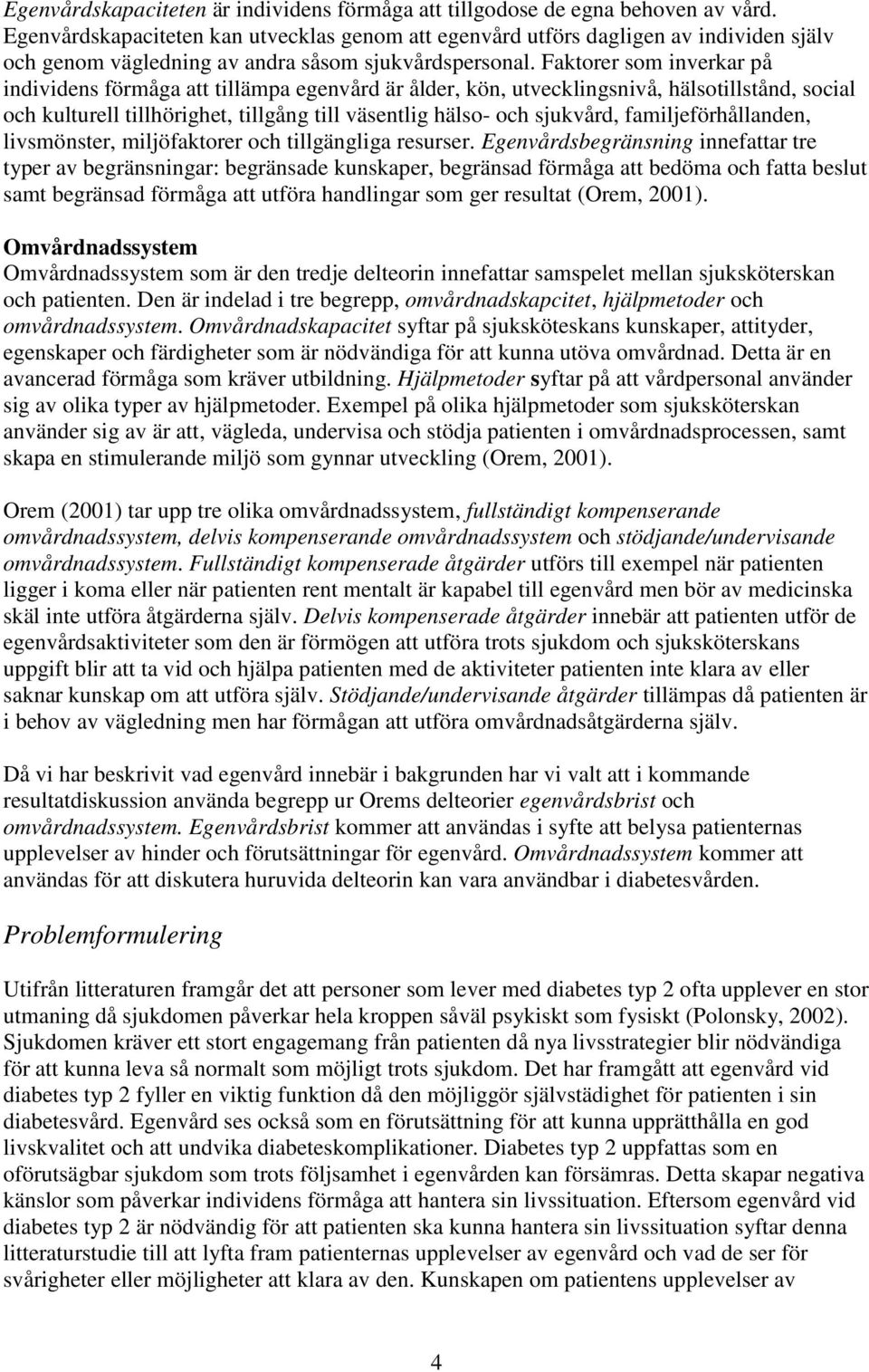 Egenvårdskapaciteten är individens förmåga att tillgodose de egna behoven av vård. Egenvårdskapaciteten kan utvecklas genom att egenvård utförs dagligen av individen själv och genom vägledning av andra såsom sjukvårdspersonal. Faktorer som inverkar på individens förmåga att tillämpa egenvård är ålder, kön, utvecklingsnivå, hälsotillstånd, social och kulturell tillhörighet, tillgång till väsentlig hälso- och sjukvård, familjeförhållanden, livsmönster, miljöfaktorer och tillgängliga resurser. Egenvårdsbegränsning innefattar tre typer av begränsningar: begränsade kunskaper, begränsad förmåga att bedöma och fatta beslut samt begränsad förmåga att utföra handlingar som ger resultat (Orem, 2001).

Omvårdnadssystem
Omvårdnadssystem som är den tredje delteorin innefattar samspelet mellan sjuksköterskan och patienten. Den är indelad i tre begrepp, omvårdnadskapcitet, hjälpmetoder och omvårdnadssystem. Omvårdnadskapacitet syftar på sjuksköteskans kunskaper, attityder, egenskaper och färdigheter som är nödvändiga för att kunna utöva omvårdnad. Detta är en avancerad förmåga som kräver utbildning. Hjälpmetoder syftar på att vårdpersonal använder sig av olika typer av hjälpmetoder. Exempel på olika hjälpmetoder som sjuksköterskan använder sig av är att, vägleda, undervisa och stödja patienten i omvårdnadsprocessen, samt skapa en stimulerande miljö som gynnar utveckling (Orem, 2001).

Orem (2001) tar upp tre olika omvårdnadssystem, fullständigt kompenserande omvårdnadssystem, delvis kompenserande omvårdnadssystem och stödjande/undervisande omvårdnadssystem. Fullständigt kompenserade åtgärder utförs till exempel när patienten ligger i koma eller när patienten rent mentalt är kapabel till egenvård men bör av medicinska skäl inte utföra åtgärderna själv. Delvis kompenserade åtgärder innebär att patienten utför de egenvårdsaktiviteter som den är förmögen att utföra trots sjukdom och sjuksköterskans uppgift blir att ta vid och hjälpa patienten med de aktiviteter patienten inte klara av eller saknar kunskap om att utföra själv. Stödjande/undervisande åtgärder tillämpas då patienten är i behov av vägledning men har förmågan att utföra omvårdnadsåtgärderna själv.

Då vi har beskrivit vad egenvård innebär i bakgrunden har vi valt att i kommande resultatdiskussion använda begrepp ur Orems delteorier egenvårdsbrist och omvårdnadssystem. Egenvårdsbrist kommer att användas i syfte att belysa patienternas upplevelser av hinder och förutsättningar för egenvård. Omvårdnadssystem kommer att användas för att diskutera huruvida delteorin kan vara användbar i diabetesvården.

Problemformulering

Utifrån litteraturen framgår det att personer som lever med diabetes typ 2 ofta upplever en stor utmaning då sjukdomen påverkar hela kroppen såväl psykiskt som fysiskt (Polonsky, 2002). Sjukdomen kräver ett stort engagemang från patienten då nya livsstrategier blir nödvändiga för att kunna leva så normalt som möjligt trots sjukdom. Det har framgått att egenvård vid diabetes typ 2 fyller en viktig funktion då den möjliggör självstädighet för patienten i sin diabetesvård. Egenvård ses också som en förutsättning för att kunna upprätthålla en god livskvalitet och att undvika diabeteskomplikationer. Diabetes typ 2 uppfattas som en oförutsägbar sjukdom som trots följsamhet i egenvården kan försämras. Detta skapar negativa känslor som påverkar individens förmåga att hantera sin livssituation. Eftersom egenvård vid diabetes typ 2 är nödvändig för att patienten ska kunna hantera sin livssituation syftar denna litteraturstudie till att lyfta fram patienternas upplevelser av egenvård och vad de ser för svårigheter eller möjligheter att klara av den. Kunskapen om patientens upplevelser av

4